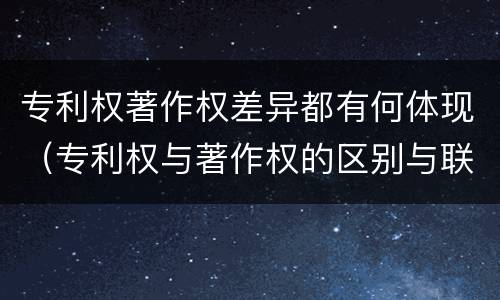 专利权著作权差异都有何体现（专利权与著作权的区别与联